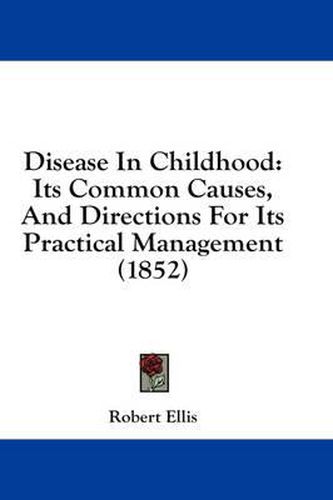 Disease In Childhood: Its Common Causes, And Directions For Its Practical Management (1852)

Robert Ellis